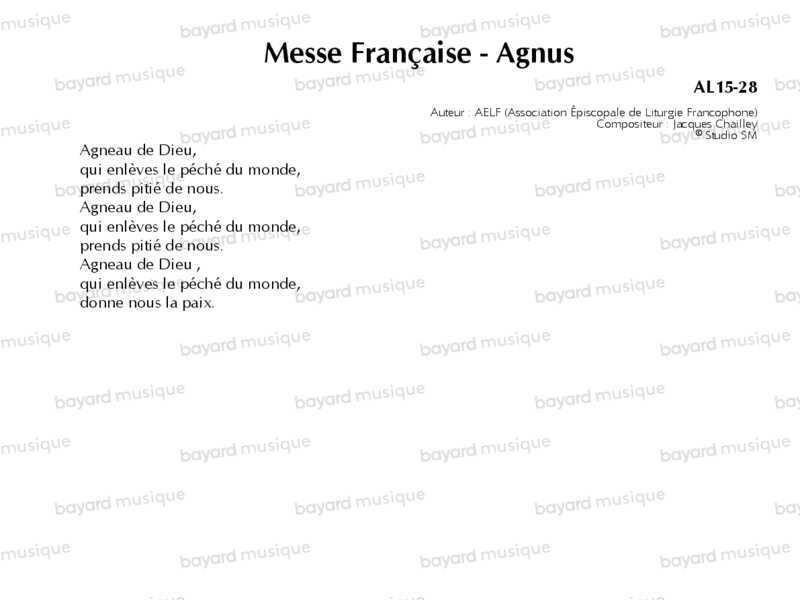 Messe Française - Agnus

AL15-28

Auteur : AELF (Association Épiscopale de Liturgie Francophone)
Compositeur : Jacques Chailley
© Studio SM

Agneau de Dieu,
qui enlèves le péché du monde,
prends pitié de nous.
Agneau de Dieu,
qui enlèves le péché du monde,
prends pitié de nous.
Agneau de Dieu ,
qui enlèves le péché du monde,
donne nous la paix.

bayard musique